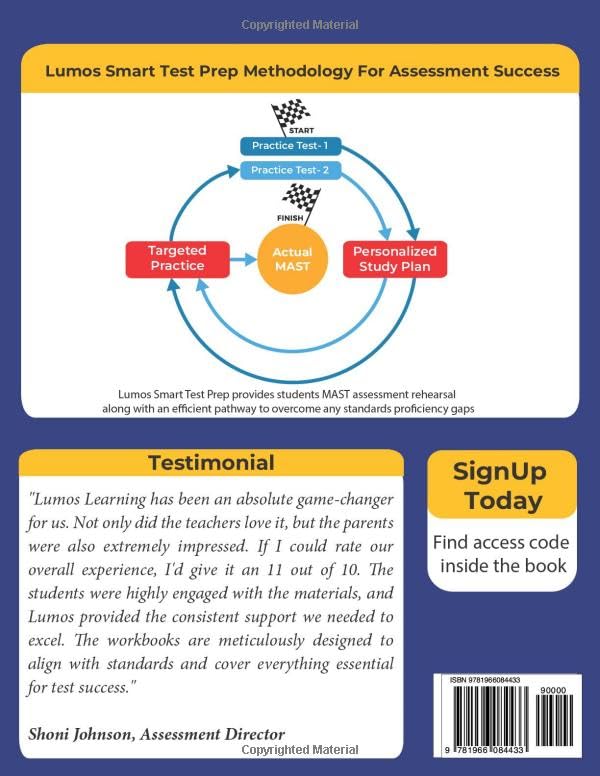 Copyrighted Material

Lumos Smart Test Prep Methodology For Assessment Success

START

Practice Test- 1

Practice Test- 2

FINISH

Targeted Practice

Actual MAST

Personalized Study Plan

Lumos Smart Test Prep provides students MAST assessment rehearsal along with an efficient pathway to overcome any standards proficiency gaps

Testimonial

"Lumos Learning has been an absolute game-changer for us. Not only did the teachers love it, but the parents were also extremely impressed. If I could rate our overall experience, I'd give it an 11 out of 10. The students were highly engaged with the materials, and Lumos provided the consistent support we needed to excel. The workbooks are meticulously designed to align with standards and cover everything essential for test success."

Shoni Johnson, Assessment Director

SignUp Today

Find access code inside the book

ISBN 9781966084433

90000

9 781966 084433

Copyrighted Material